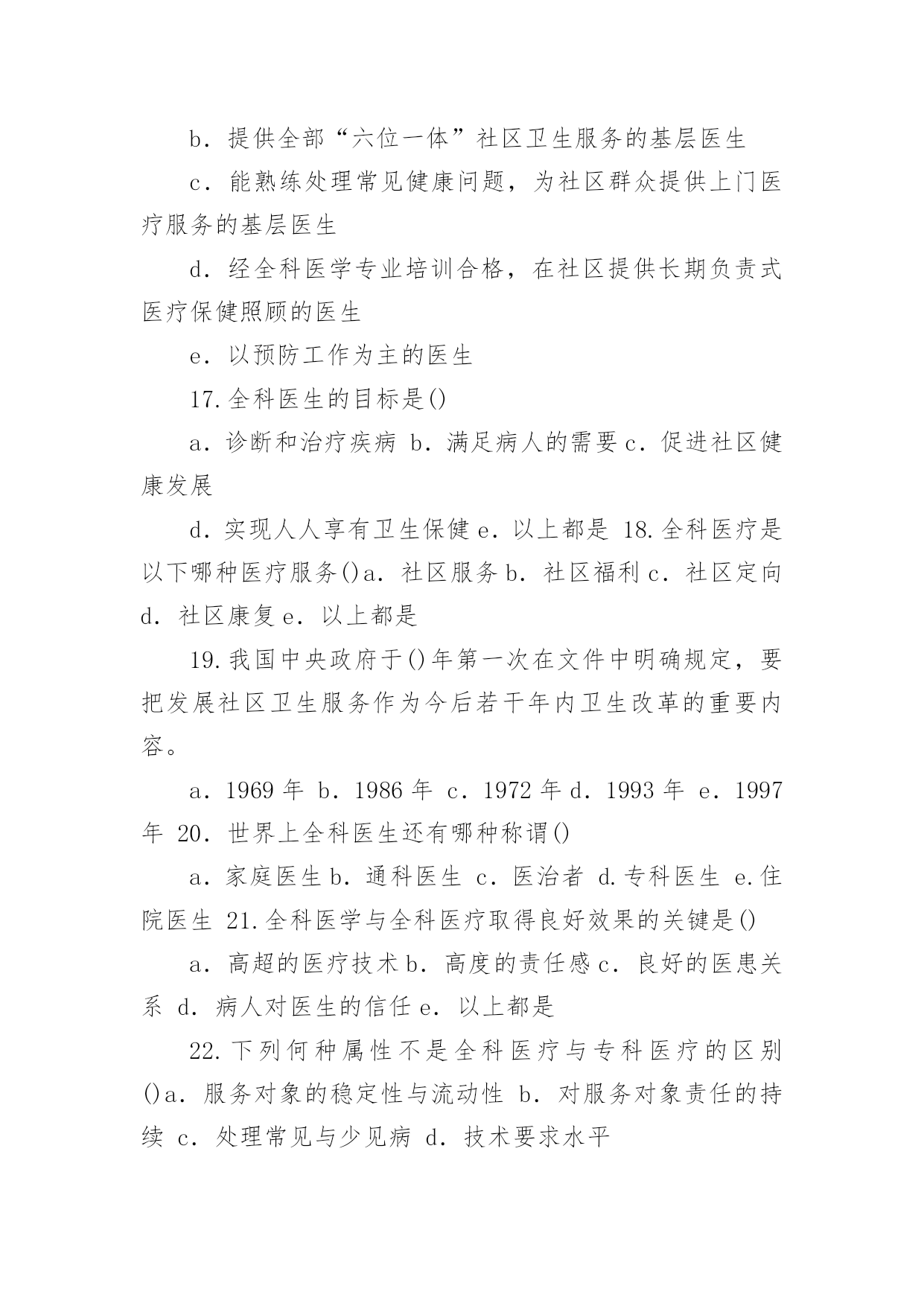 b．提供全部“六位一体”社区卫生服务的基层医生

c．能熟练处理常见健康问题，为社区群众提供上门医疗服务的基层医生

d．经全科医学专业培训合格，在社区提供长期负责式医疗保健照顾的医生

e．以预防工作为主的医生

17.全科医生的目标是()

a．诊断和治疗疾病 b．满足病人的需要 c．促进社区健康发展

d．实现人人享有卫生保健 e．以上都是 18.全科医疗是以下哪种医疗服务()a．社区服务 b．社区福利 c．社区定向 d．社区康复 e．以上都是

19.我国中央政府于()年第一次在文件中明确规定，要把发展社区卫生服务作为今后若干年内卫生改革的重要内容。

a．1969 年 b．1986 年 c．1972 年 d．1993 年 e．1997 年 20．世界上全科医生还有哪种称谓()

a．家庭医生 b．通科医生 c．医治者 d.专科医生 e.住院医生 21.全科医学与全科医疗取得良好效果的关键是()

a．高超的医疗技术 b．高度的责任感 c．良好的医患关系 d．病人对医生的信任 e．以上都是

22.下列何种属性不是全科医疗与专科医疗的区别()a．服务对象的稳定性与流动性 b．对服务对象责任的持续 c．处理常见与少见病 d．技术要求水平